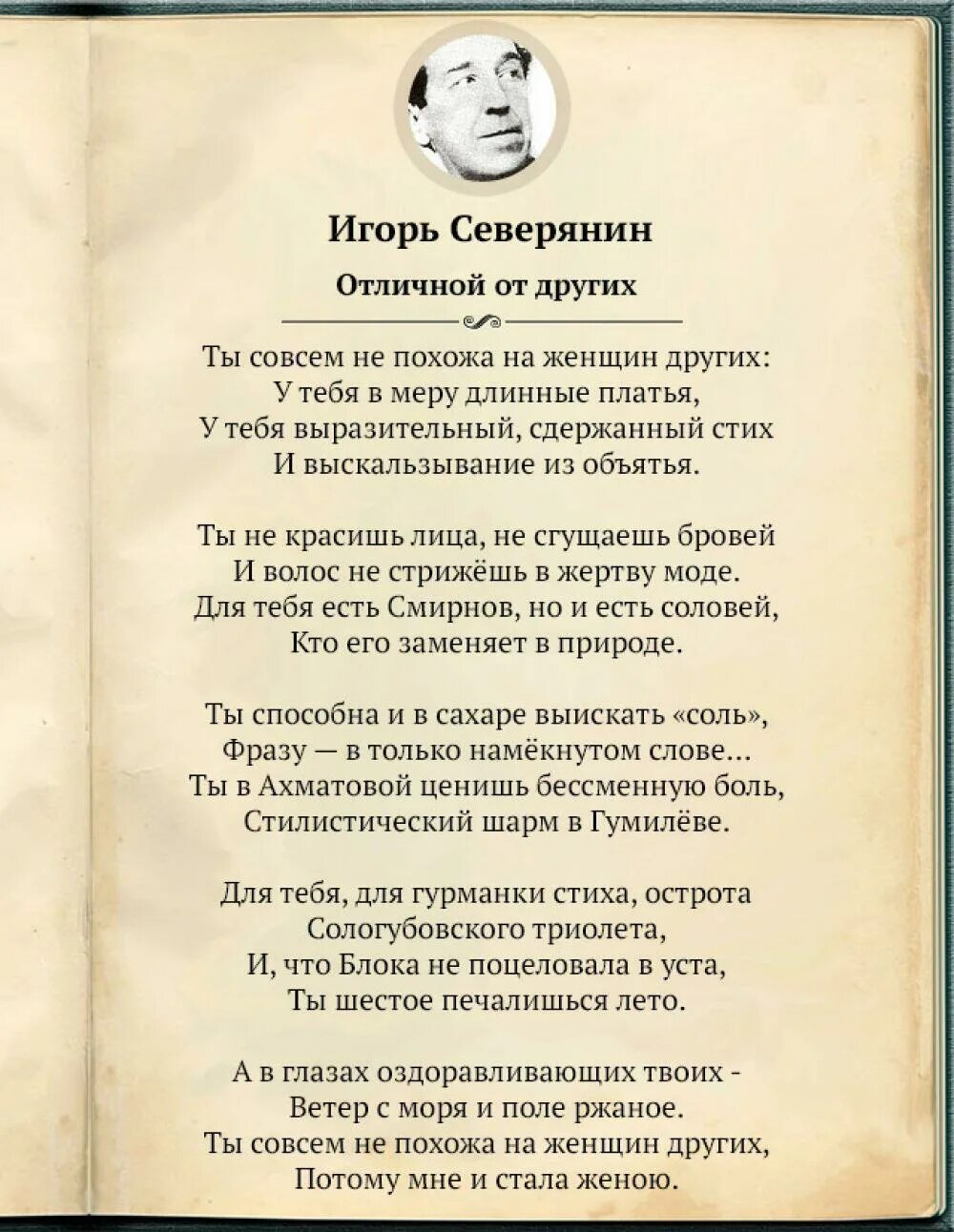 Игорь Северянин

Отличной от других

Ты совсем не похожа на женщин других:
У тебя в меру длинные платья,
У тебя выразительный, сдержанный стих
И выскальзывание из объятья.

Ты не красишь лица, не сгущаешь бровей
И волос не стрижёшь в жертву моде.
Для тебя есть Смирнов, но и есть соловей,
Кто его заменяет в природе.

Ты способна и в сахаре выискать «соль»,
Фразу — в только намёкнутом слове...
Ты в Ахматовой ценишь бессменную боль,
Стилистический шарм в Гумилёве.

Для тебя, для гурманки стиха, острота
Сологубовского триолета,
И, что Блока не поцеловала в уста,
Ты шестое печалишься лето.

А в глазах оздоравливающих твоих -
Ветер с моря и поле ржаное.
Ты совсем не похожа на женщин других,
Потому мне и стала женою.